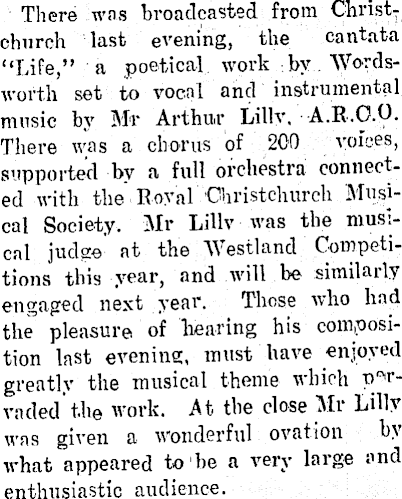 There was broadcasted from Christchurch last evening, the cantata "Life," a poetical work by Wordsworth set to vocal and instrumental music by Mr Arthur Lilly, A.R.C.O. There was a chorus of 200 voices, supported by a full orchestra connected with the Royal Christchurch Musical Society. Mr Lilly was the musical judge at the Westland Competitions this year, and will be similarly engaged next year. Those who had the pleasure of hearing his composition last evening, must have enjoyed greatly the musical theme which pervaded the work. At the close Mr Lilly was given a wonderful ovation by what appeared to be a very large and enthusiastic audience.